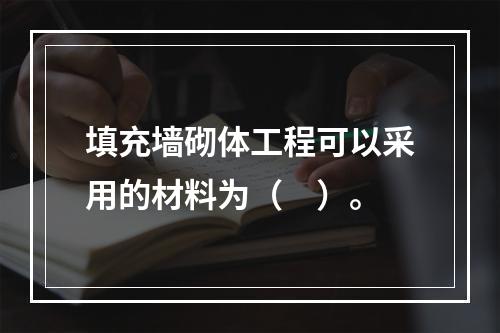 填充墙砌体工程可以采用的材料为（　）。